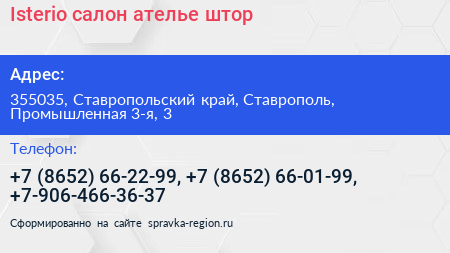 Isterio салон ателье штор

Адрес:

355035, Ставропольский край, Ставрополь, Промышленная 3-я, 3

Телефон:

+7 (8652) 66-22-99, +7 (8652) 66-01-99, +7-906-466-36-37

Сформированно на сайте spravka-region.ru